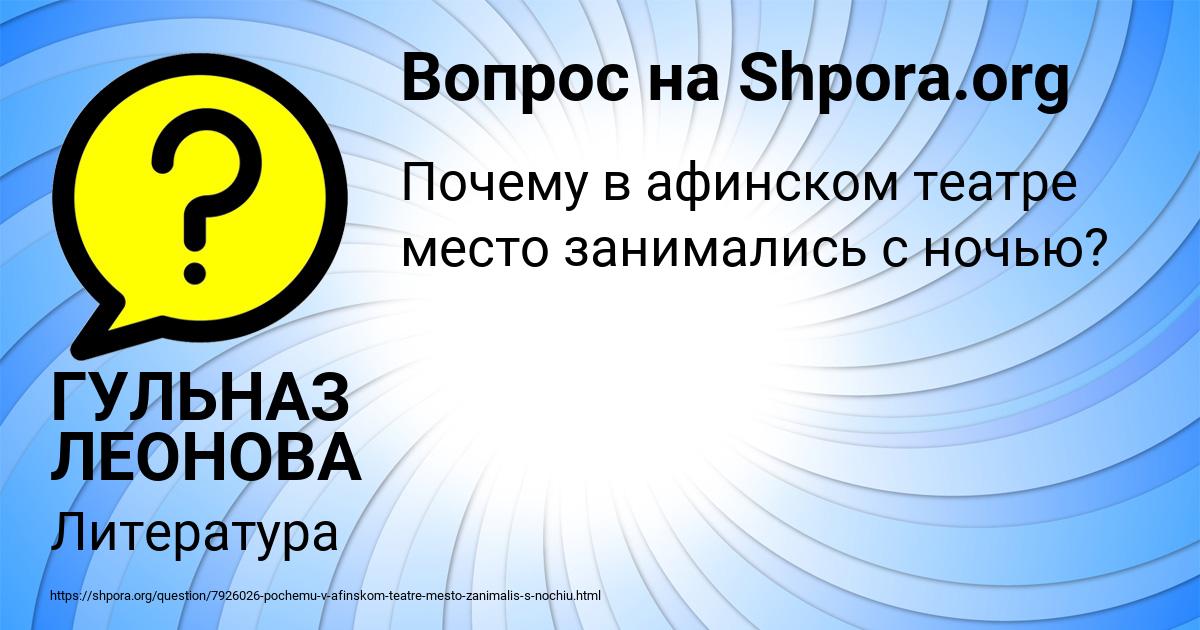 Вопрос на Shpora.org

Почему в афинском театре место занимались с ночью?

?

ГУЛЬНАЗ ЛЕОНОВА

Литература

https://shpora.org/question/7926026-pochemu-v-afinskom-teatre-mesto-zanimalis-s-nochiu.html